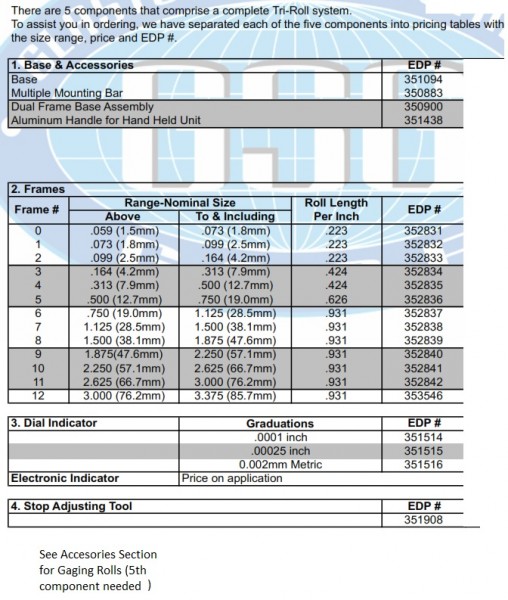 There are 5 components that comprise a complete Tri-Roll system.
To assist you in ordering, we have separated each of the five components into pricing tables with the size range, price and EDP #.

| 1. Base & Accessories | EDP # |
|---|---|
| Base | 351094 |
| Multiple Mounting Bar | 350883 |
| Dual Frame Base Assembly | 350900 |
| Aluminum Handle for Hand Held Unit | 351438 |

2. Frames

| Frame # | Range-Nominal Size Above | Range-Nominal Size To & Including | Roll Length Per Inch | EDP # |
|---|---|---|---|---|
| 0 | .059 (1.5mm) | .073 (1.8mm) | .223 | 352831 |
| 1 | .073 (1.8mm) | .099 (2.5mm) | .223 | 352832 |
| 2 | .099 (2.5mm) | .164 (4.2mm) | .223 | 352833 |
| 3 | .164 (4.2mm) | .313 (7.9mm) | .424 | 352834 |
| 4 | .313 (7.9mm) | .500 (12.7mm) | .424 | 352835 |
| 5 | .500 (12.7mm) | .750 (19.0mm) | .626 | 352836 |
| 6 | .750 (19.0mm) | 1.125 (28.5mm) | .931 | 352837 |
| 7 | 1.125 (28.5mm) | 1.500 (38.1mm) | .931 | 352838 |
| 8 | 1.500 (38.1mm) | 1.875 (47.6mm) | .931 | 352839 |
| 9 | 1.875(47.6mm) | 2.250 (57.1mm) | .931 | 352840 |
| 10 | 2.250 (57.1mm) | 2.625 (66.7mm) | .931 | 352841 |
| 11 | 2.625 (66.7mm) | 3.000 (76.2mm) | .931 | 352842 |
| 12 | 3.000 (76.2mm) | 3.375 (85.7mm) | .931 | 353546 |

| 3. Dial Indicator | Graduations | EDP # |
|---|---|---|
| | .0001 inch | 351514 |
| | .00025 inch | 351515 |
| | 0.002mm Metric | 351516 |
| Electronic Indicator | Price on application | |

| 4. Stop Adjusting Tool | EDP # |
|---|---|
| | 351908 |

See Accesories Section for Gaging Rolls (5th component needed )